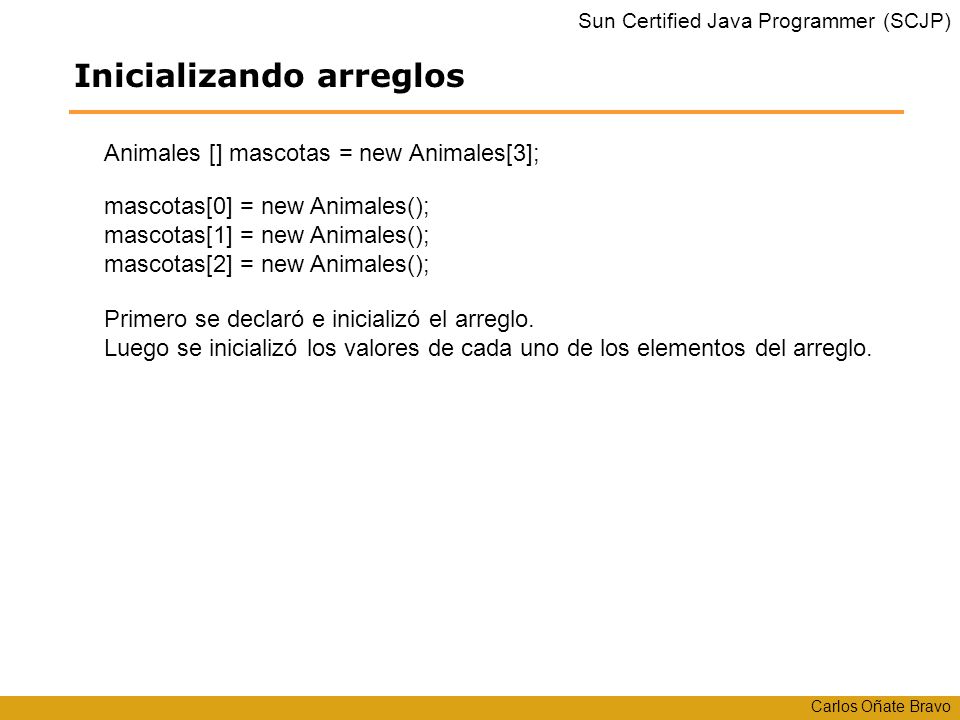 Sun Certified Java Programmer (SCJP)

Inicializando arreglos

Animales [] mascotas = new Animales[3];

mascotas[0] = new Animales();
mascotas[1] = new Animales();
mascotas[2] = new Animales();

Primero se declaró e inicializó el arreglo.
Luego se inicializó los valores de cada uno de los elementos del arreglo.

Carlos Oñate Bravo